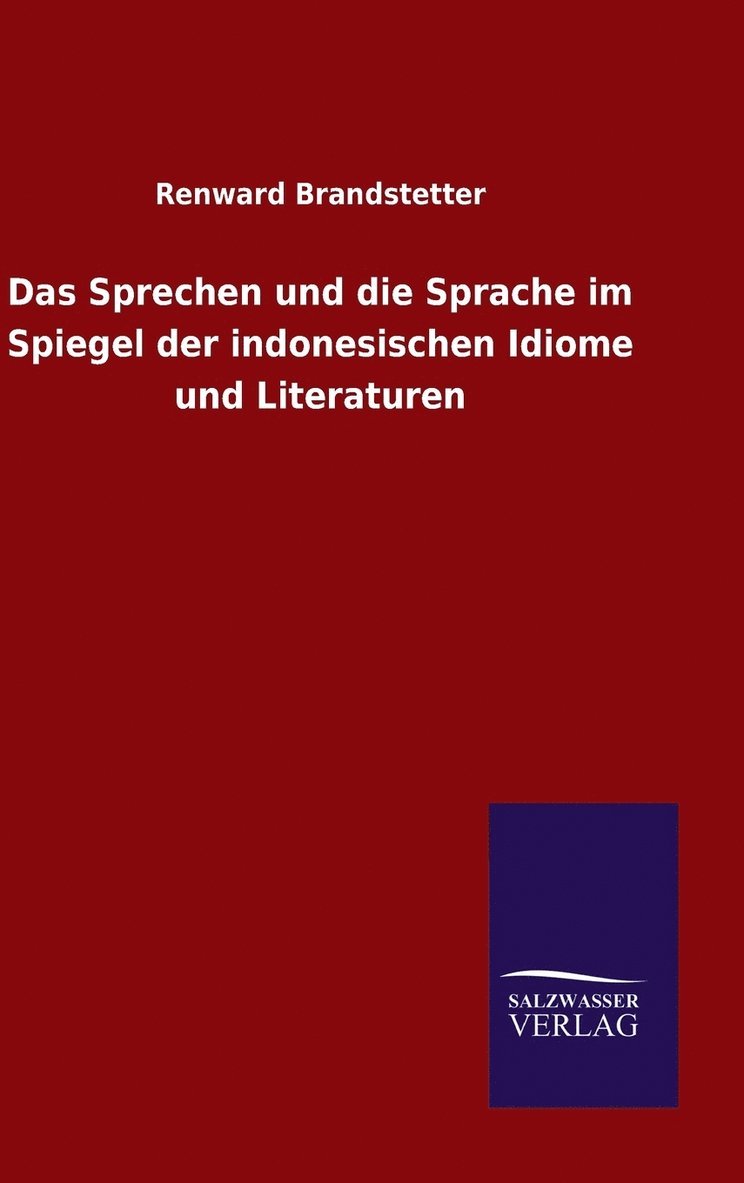 Renward Brandstetter

Das Sprechen und die Sprache im Spiegel der indonesischen Idiome und Literaturen

SALZWASSER
VERLAG